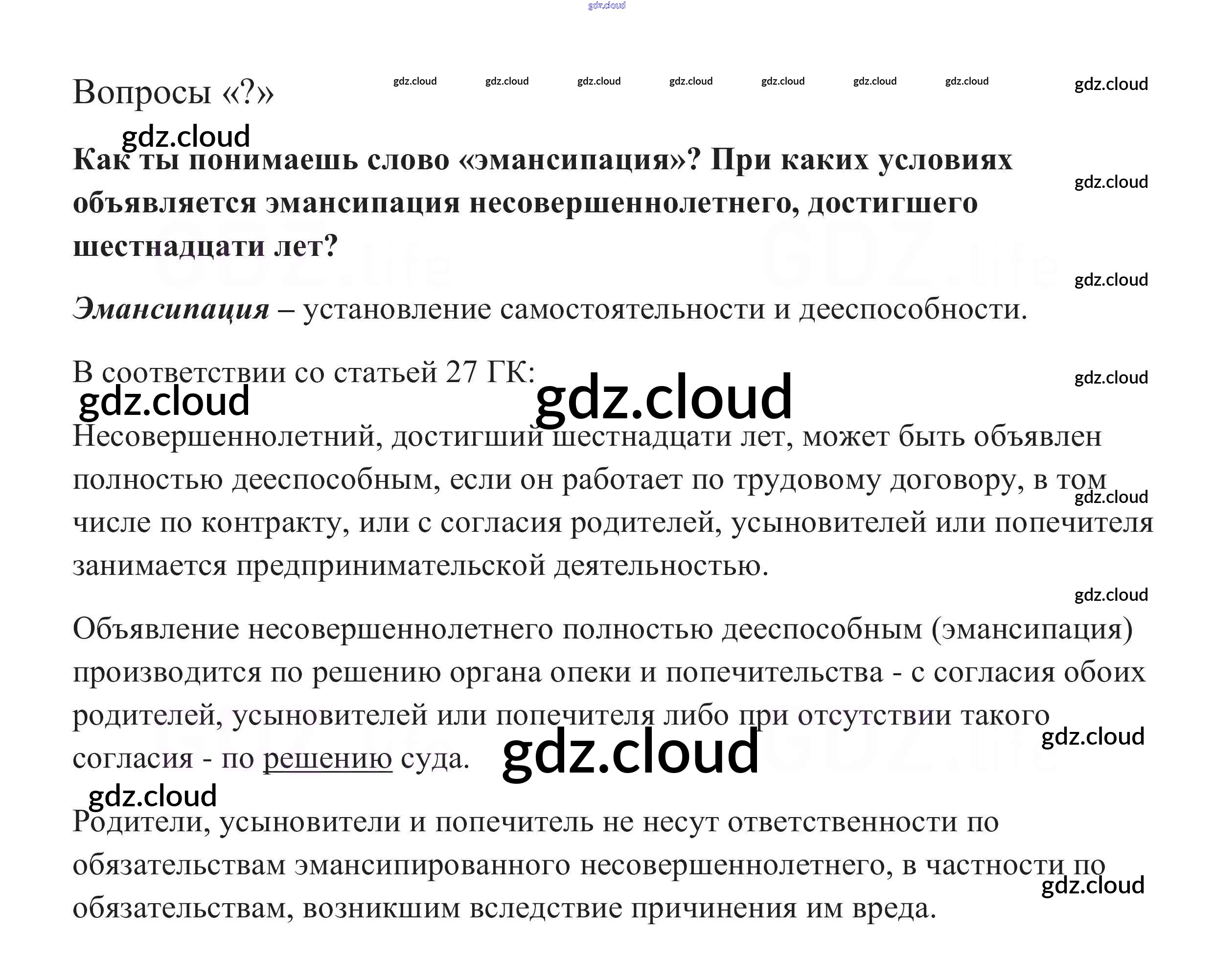 Вопросы «?»

Как ты понимаешь слово «эмансипация»? При каких условиях объявляется эмансипация несовершеннолетнего, достигшего шестнадцати лет?

Эмансипация – установление самостоятельности и дееспособности.

В соответствии со статьей 27 ГК:

Несовершеннолетний, достигший шестнадцати лет, может быть объявлен полностью дееспособным, если он работает по трудовому договору, в том числе по контракту, или с согласия родителей, усыновителей или попечителя занимается предпринимательской деятельностью.

Объявление несовершеннолетнего полностью дееспособным (эмансипация) производится по решению органа опеки и попечительства - с согласия обоих родителей, усыновителей или попечителя либо при отсутствии такого согласия - по решению суда.

Родители, усыновители и попечитель не несут ответственности по обязательствам эмансипированного несовершеннолетнего, в частности по обязательствам, возникшим вследствие причинения им вреда.

gdz.cloud

GDZ.life